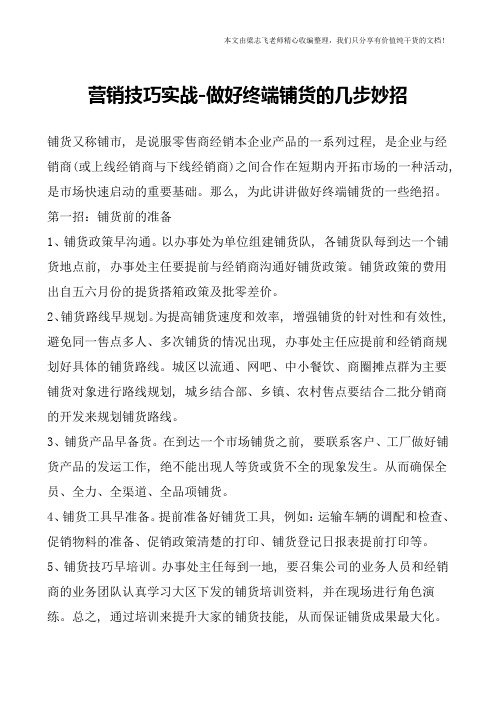 本文由梁志飞老师精心收编整理，我们只分享有价值纯干货的文档！

营销技巧实战-做好终端铺货的几步妙招

铺货又称铺市，是说服零售商经销本企业产品的一系列过程，是企业与经销商(或上线经销商与下线经销商)之间合作在短期内开拓市场的一种活动，是市场快速启动的重要基础。那么，为此讲讲做好终端铺货的一些绝招。

第一招：铺货前的准备

1、铺货政策早沟通。以办事处为单位组建铺货队，各铺货队每到达一个铺货地点前，办事处主任要提前与经销商沟通好铺货政策。铺货政策的费用出自五六月份的提货搭箱政策及批零差价。

2、铺货路线早规划。为提高铺货速度和效率，增强铺货的针对性和有效性，避免同一售点多人、多次铺货的情况出现，办事处主任应提前和经销商规划好具体的铺货路线。城区以流通、网吧、中小餐饮、商圈摊点群为主要铺货对象进行路线规划，城乡结合部、乡镇、农村售点要结合二批分销商的开发来规划铺货路线。

3、铺货产品早备货。在到达一个市场铺货之前，要联系客户、工厂做好铺货产品的发运工作，绝不能出现人等货或货不全的现象发生。从而确保全员、全力、全渠道、全品项铺货。

4、铺货工具早准备。提前准备好铺货工具，例如：运输车辆的调配和检查、促销物料的准备、促销政策清楚的打印、铺货登记日报表提前打印等。

5、铺货技巧早培训。办事处主任每到一地，要召集公司的业务人员和经销商的业务团队认真学习大区下发的铺货培训资料，并在现场进行角色演练。总之，通过培训来提升大家的铺货技能，从而保证铺货成果最大化。